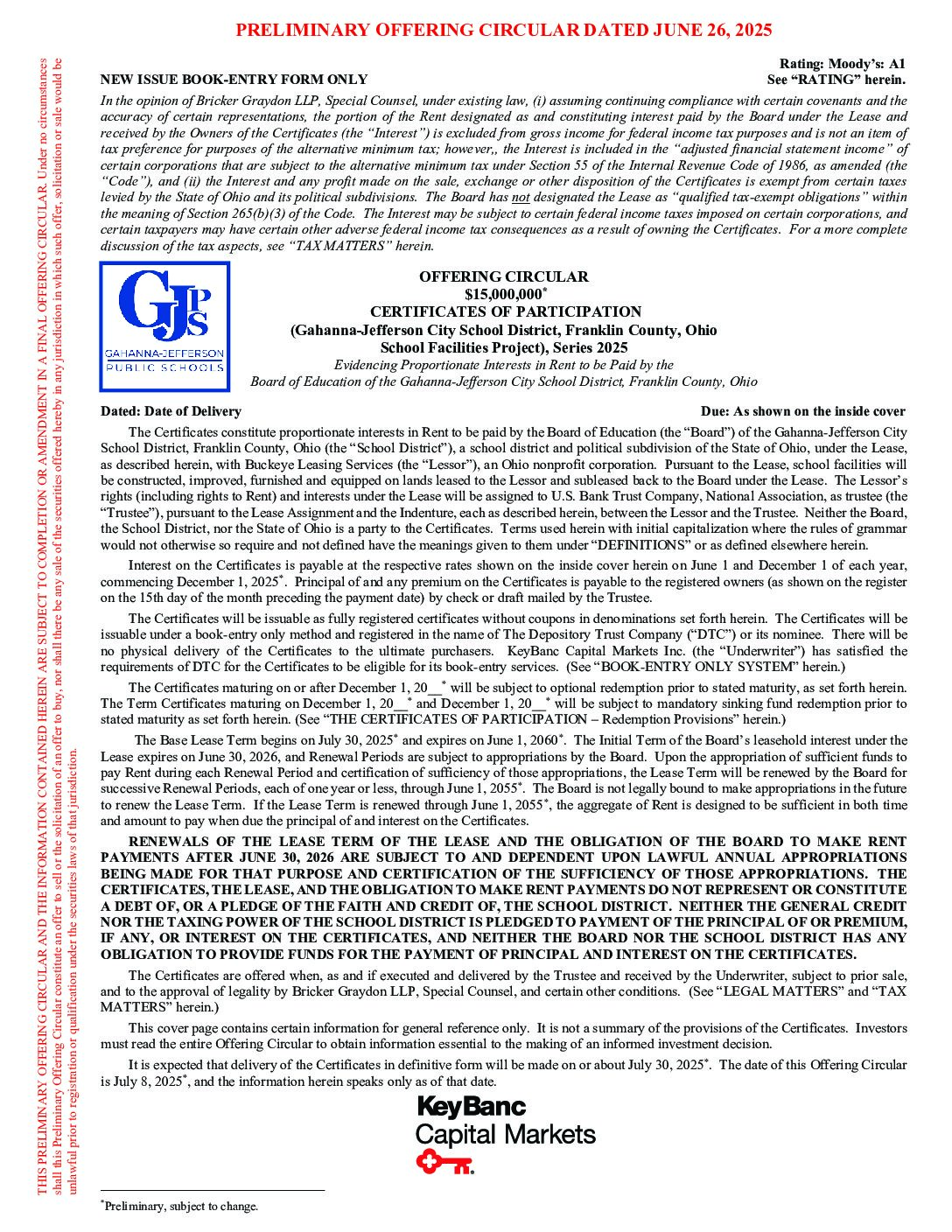 PRELIMINARY OFFERING CIRCULAR DATED JUNE 26, 2025

THIS PRELIMINARY OFFERING CIRCULAR AND THE INFORMATION CONTAINED HEREIN ARE SUBJECT TO COMPLETION OR AMENDMENT IN A FINAL OFFERING CIRCULAR. Under no circumstances shall this Preliminary Offering Circular constitute an offer to sell or the solicitation of an offer to buy, nor shall there be any sale of the securities offered hereby in any jurisdiction in which such offer, solicitation or sale would be unlawful prior to registration or qualification under the securities laws of that jurisdiction.

NEW ISSUE BOOK-ENTRY FORM ONLY

Rating: Moody's: A1
See "RATING" herein.

In the opinion of Bricker Graydon LLP, Special Counsel, under existing law, (i) assuming continuing compliance with certain covenants and the accuracy of certain representations, the portion of the Rent designated as and constituting interest paid by the Board under the Lease and received by the Owners of the Certificates (the "Interest") is excluded from gross income for federal income tax purposes and is not an item of tax preference for purposes of the alternative minimum tax; however,, the Interest is included in the "adjusted financial statement income" of certain corporations that are subject to the alternative minimum tax under Section 55 of the Internal Revenue Code of 1986, as amended (the "Code"), and (ii) the Interest and any profit made on the sale, exchange or other disposition of the Certificates is exempt from certain taxes levied by the State of Ohio and its political subdivisions. The Board has not designated the Lease as "qualified tax-exempt obligations" within the meaning of Section 265(b)(3) of the Code. The Interest may be subject to certain federal income taxes imposed on certain corporations, and certain taxpayers may have certain other adverse federal income tax consequences as a result of owning the Certificates. For a more complete discussion of the tax aspects, see "TAX MATTERS" herein.

GJPS
GAHANNA-JEFFERSON PUBLIC SCHOOLS

OFFERING CIRCULAR
$15,000,000*
CERTIFICATES OF PARTICIPATION
(Gahanna-Jefferson City School District, Franklin County, Ohio
School Facilities Project), Series 2025
Evidencing Proportionate Interests in Rent to be Paid by the
Board of Education of the Gahanna-Jefferson City School District, Franklin County, Ohio

Dated: Date of Delivery

Due: As shown on the inside cover

The Certificates constitute proportionate interests in Rent to be paid by the Board of Education (the "Board") of the Gahanna-Jefferson City School District, Franklin County, Ohio (the "School District"), a school district and political subdivision of the State of Ohio, under the Lease, as described herein, with Buckeye Leasing Services (the "Lessor"), an Ohio nonprofit corporation. Pursuant to the Lease, school facilities will be constructed, improved, furnished and equipped on lands leased to the Lessor and subleased back to the Board under the Lease. The Lessor's rights (including rights to Rent) and interests under the Lease will be assigned to U.S. Bank Trust Company, National Association, as trustee (the "Trustee"), pursuant to the Lease Assignment and the Indenture, each as described herein, between the Lessor and the Trustee. Neither the Board, the School District, nor the State of Ohio is a party to the Certificates. Terms used herein with initial capitalization where the rules of grammar would not otherwise so require and not defined have the meanings given to them under "DEFINITIONS" or as defined elsewhere herein.

Interest on the Certificates is payable at the respective rates shown on the inside cover herein on June 1 and December 1 of each year, commencing December 1, 2025*. Principal of and any premium on the Certificates is payable to the registered owners (as shown on the register on the 15th day of the month preceding the payment date) by check or draft mailed by the Trustee.

The Certificates will be issuable as fully registered certificates without coupons in denominations set forth herein. The Certificates will be issuable under a book-entry only method and registered in the name of The Depository Trust Company ("DTC") or its nominee. There will be no physical delivery of the Certificates to the ultimate purchasers. KeyBanc Capital Markets Inc. (the "Underwriter") has satisfied the requirements of DTC for the Certificates to be eligible for its book-entry services. (See "BOOK-ENTRY ONLY SYSTEM" herein.)

The Certificates maturing on or after December 1, 20__* will be subject to optional redemption prior to stated maturity, as set forth herein. The Term Certificates maturing on December 1, 20__* and December 1, 20__* will be subject to mandatory sinking fund redemption prior to stated maturity as set forth herein. (See "THE CERTIFICATES OF PARTICIPATION – Redemption Provisions" herein.)

The Base Lease Term begins on July 30, 2025* and expires on June 1, 2060*. The Initial Term of the Board's leasehold interest under the Lease expires on June 30, 2026, and Renewal Periods are subject to appropriations by the Board. Upon the appropriation of sufficient funds to pay Rent during each Renewal Period and certification of sufficiency of those appropriations, the Lease Term will be renewed by the Board for successive Renewal Periods, each of one year or less, through June 1, 2055*. The Board is not legally bound to make appropriations in the future to renew the Lease Term. If the Lease Term is renewed through June 1, 2055*, the aggregate of Rent is designed to be sufficient in both time and amount to pay when due the principal of and interest on the Certificates.

RENEWALS OF THE LEASE TERM OF THE LEASE AND THE OBLIGATION OF THE BOARD TO MAKE RENT PAYMENTS AFTER JUNE 30, 2026 ARE SUBJECT TO AND DEPENDENT UPON LAWFUL ANNUAL APPROPRIATIONS BEING MADE FOR THAT PURPOSE AND CERTIFICATION OF THE SUFFICIENCY OF THOSE APPROPRIATIONS. THE CERTIFICATES, THE LEASE, AND THE OBLIGATION TO MAKE RENT PAYMENTS DO NOT REPRESENT OR CONSTITUTE A DEBT OF, OR A PLEDGE OF THE FAITH AND CREDIT OF, THE SCHOOL DISTRICT. NEITHER THE GENERAL CREDIT NOR THE TAXING POWER OF THE SCHOOL DISTRICT IS PLEDGED TO PAYMENT OF THE PRINCIPAL OF OR PREMIUM, IF ANY, OR INTEREST ON THE CERTIFICATES, AND NEITHER THE BOARD NOR THE SCHOOL DISTRICT HAS ANY OBLIGATION TO PROVIDE FUNDS FOR THE PAYMENT OF PRINCIPAL AND INTEREST ON THE CERTIFICATES.

The Certificates are offered when, as and if executed and delivered by the Trustee and received by the Underwriter, subject to prior sale, and to the approval of legality by Bricker Graydon LLP, Special Counsel, and certain other conditions. (See "LEGAL MATTERS" and "TAX MATTERS" herein.)

This cover page contains certain information for general reference only. It is not a summary of the provisions of the Certificates. Investors must read the entire Offering Circular to obtain information essential to the making of an informed investment decision.

It is expected that delivery of the Certificates in definitive form will be made on or about July 30, 2025*. The date of this Offering Circular is July 8, 2025*, and the information herein speaks only as of that date.

KeyBanc
Capital Markets

*Preliminary, subject to change.